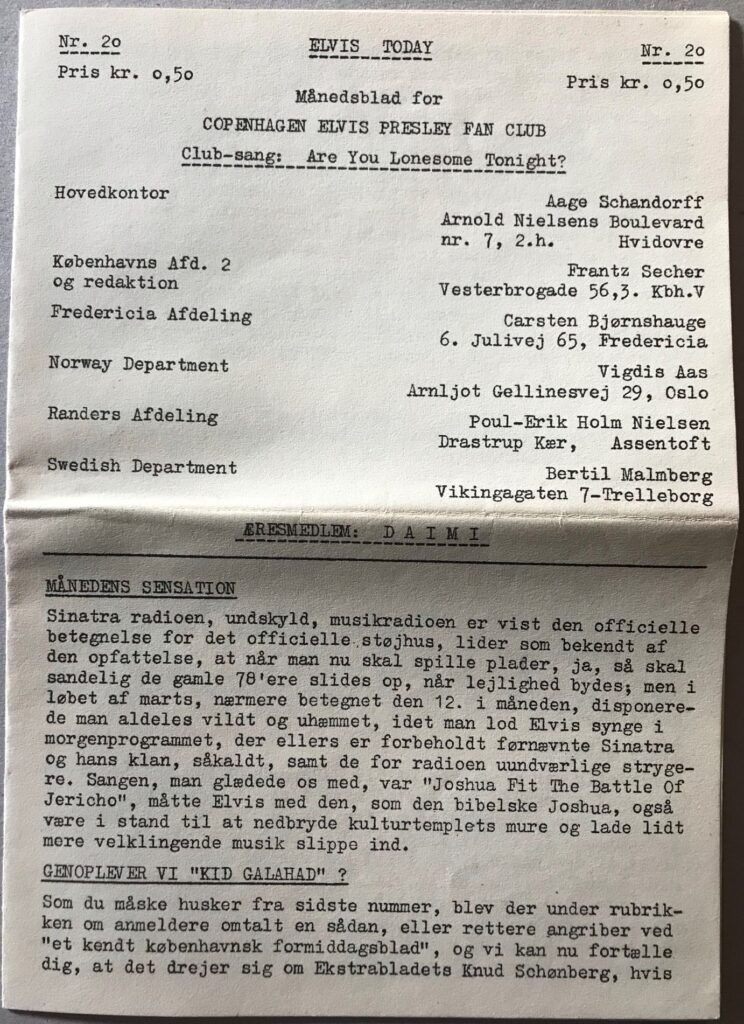 Nr. 2o
Pris kr. o,5o

ELVIS TODAY

Nr. 2o
Pris kr. o,5o

Månedsblad for
COPENHAGEN ELVIS PRESLEY FAN CLUB
Club-sang: Are You Lonesome Tonight?

Hovedkontor
Aage Schandorff
Arnold Nielsens Boulevard
nr. 7, 2.h. Hvidovre

Københavns Afd. 2 og redaktion
Frantz Secher
Vesterbrogade 56,3. Kbh.V

Fredericia Afdeling
Carsten Bjørnshauge
6. Julivej 65, Fredericia

Norway Department
Vigdis Aas
Arnljot Gellinesvej 29, Oslo

Randers Afdeling
Poul-Erik Holm Nielsen
Drastrup Kær, Assentoft

Swedish Department
Bertil Malmberg
Vikingagaten 7-Trelleborg

ÆRESMEDLEM: D A I M I

MÅNEDENS SENSATION

Sinatra radioen, undskyld, musikradioen er vist den officielle betegnelse for det officielle støjhus, lider som bekendt af den opfattelse, at når man nu skal spille plader, ja, så skal sandelig de gamle 78'ere slides op, når lejlighed bydes; men i løbet af marts, nærmere betegnet den 12. i måneden, disponerede man aldeles vildt og uhæmmet, idet man lod Elvis synge i morgenprogrammet, der ellers er forbeholdt førnævnte Sinatra og hans klan, såkaldt, samt de for radioen uundværlige strygere. Sangen, man glædede os med, var "Joshua Fit The Battle Of Jericho", måtte Elvis med den, som den bibelske Joshua, også være i stand til at nedbryde kulturtemplets mure og lade lidt mere velklingende musik slippe ind.

GENOPLEVER VI "KID GALAHAD" ?

Som du måske husker fra sidste nummer, blev der under rubrikken om anmeldere omtalt en sådan, eller rettere angriber ved "et kendt københavnsk formiddagsblad", og vi kan nu fortælle dig, at det drejer sig om Ekstrabladets Knud Schønberg, hvis